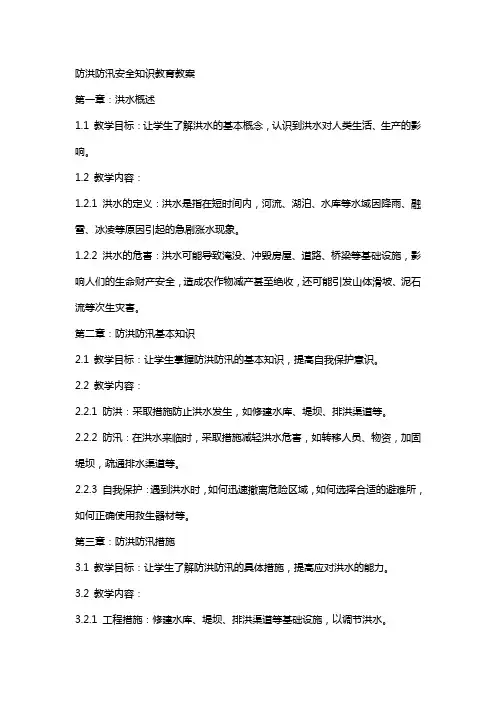 防洪防汛安全知识教育教案

第一章：洪水概述

1.1 教学目标：让学生了解洪水的基本概念，认识到洪水对人类生活、生产的影响。

1.2 教学内容：

1.2.1 洪水的定义：洪水是指在短时间内，河流、湖泊、水库等水域因降雨、融雪、冰凌等原因引起的急剧涨水现象。

1.2.2 洪水的危害：洪水可能导致淹没、冲毁房屋、道路、桥梁等基础设施，影响人们的生命财产安全，造成农作物减产甚至绝收，还可能引发山体滑坡、泥石流等次生灾害。

第二章：防洪防汛基本知识

2.1 教学目标：让学生掌握防洪防汛的基本知识，提高自我保护意识。

2.2 教学内容：

2.2.1 防洪：采取措施防止洪水发生，如修建水库、堤坝、排洪渠道等。

2.2.2 防汛：在洪水来临时，采取措施减轻洪水危害，如转移人员、物资，加固堤坝，疏通排水渠道等。

2.2.3 自我保护：遇到洪水时，如何迅速撤离危险区域，如何选择合适的避难所，如何正确使用救生器材等。

第三章：防洪防汛措施

3.1 教学目标：让学生了解防洪防汛的具体措施，提高应对洪水的能力。

3.2 教学内容：

3.2.1 工程措施：修建水库、堤坝、排洪渠道等基础设施，以调节洪水。